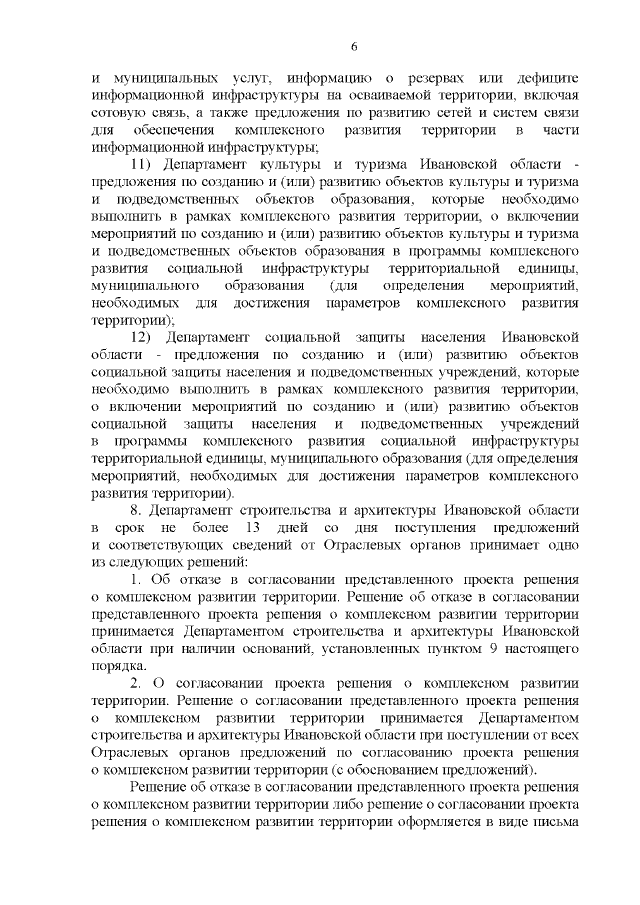 6

и муниципальных услуг, информацию о резервах или дефиците информационной инфраструктуры на осваиваемой территории, включая сотовую связь, а также предложения по развитию сетей и систем связи для обеспечения комплексного развития территории в части информационной инфраструктуры;

11) Департамент культуры и туризма Ивановской области - предложения по созданию и (или) развитию объектов культуры и туризма и подведомственных объектов образования, которые необходимо выполнить в рамках комплексного развития территории, о включении мероприятий по созданию и (или) развитию объектов культуры и туризма и подведомственных объектов образования в программы комплексного развития социальной инфраструктуры территориальной единицы, муниципального образования (для определения мероприятий, необходимых для достижения параметров комплексного развития территории);

12) Департамент социальной защиты населения Ивановской области - предложения по созданию и (или) развитию объектов социальной защиты населения и подведомственных учреждений, которые необходимо выполнить в рамках комплексного развития территории, о включении мероприятий по созданию и (или) развитию объектов социальной защиты населения и подведомственных учреждений в программы комплексного развития социальной инфраструктуры территориальной единицы, муниципального образования (для определения мероприятий, необходимых для достижения параметров комплексного развития территории).

8. Департамент строительства и архитектуры Ивановской области в срок не более 13 дней со дня поступления предложений и соответствующих сведений от Отраслевых органов принимает одно из следующих решений:

1. Об отказе в согласовании представленного проекта решения о комплексном развитии территории. Решение об отказе в согласовании представленного проекта решения о комплексном развитии территории принимается Департаментом строительства и архитектуры Ивановской области при наличии оснований, установленных пунктом 9 настоящего порядка.

2. О согласовании проекта решения о комплексном развитии территории. Решение о согласовании представленного проекта решения о комплексном развитии территории принимается Департаментом строительства и архитектуры Ивановской области при поступлении от всех Отраслевых органов предложений по согласованию проекта решения о комплексном развитии территории (с обоснованием предложений).

Решение об отказе в согласовании представленного проекта решения о комплексном развитии территории либо решение о согласовании проекта решения о комплексном развитии территории оформляется в виде письма